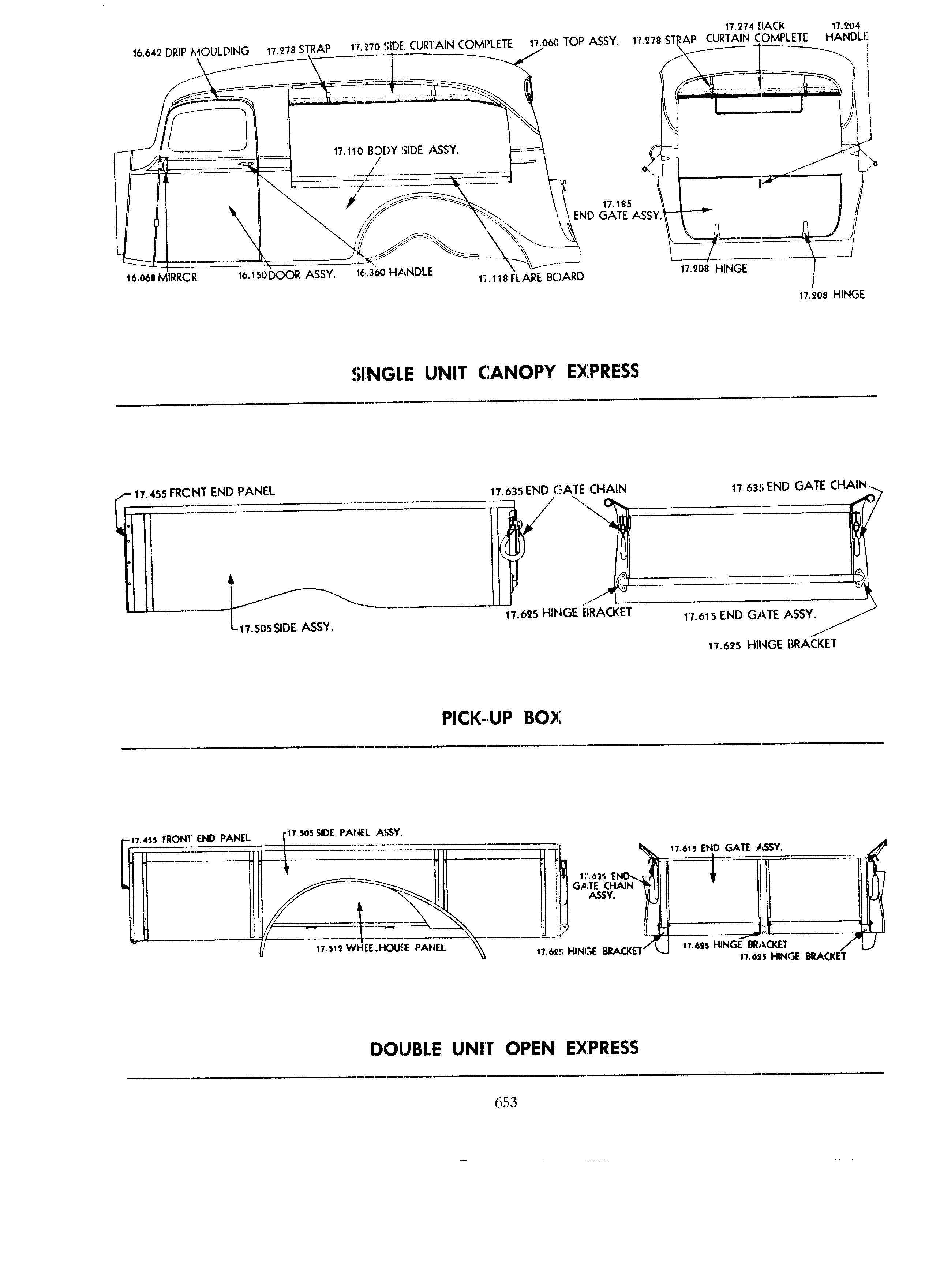 16.642 DRIP MOULDING 17.278 STRAP 17.270 SIDE CURTAIN COMPLETE 17.060 TOP ASSY. 17.278 STRAP 17.274 BACK CURTAIN COMPLETE 17.204 HANDLE

17.110 BODY SIDE ASSY.

17.185 END GATE ASSY.

16.068 MIRROR 16.150 DOOR ASSY. 16.360 HANDLE 17.118 FLARE BOARD 17.208 HINGE

17.208 HINGE

SINGLE UNIT CANOPY EXPRESS

17.455 FRONT END PANEL 17.635 END GATE CHAIN 17.635 END GATE CHAIN

17.505 SIDE ASSY. 17.625 HINGE BRACKET 17.615 END GATE ASSY.

17.625 HINGE BRACKET

PICK-UP BOX

17.455 FRONT END PANEL 17.505 SIDE PANEL ASSY. 17.615 END GATE ASSY.

17.635 END GATE CHAIN ASSY.

17.512 WHEELHOUSE PANEL 17.625 HINGE BRACKET 17.625 HINGE BRACKET 17.625 HINGE BRACKET

DOUBLE UNIT OPEN EXPRESS

653